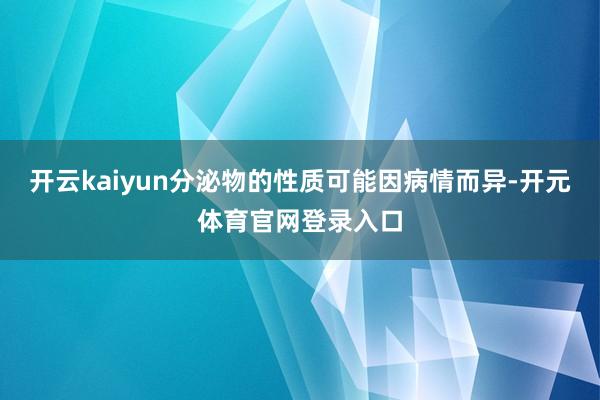 开云kaiyun分泌物的性质可能因病情而异-开元体育官网登录入口